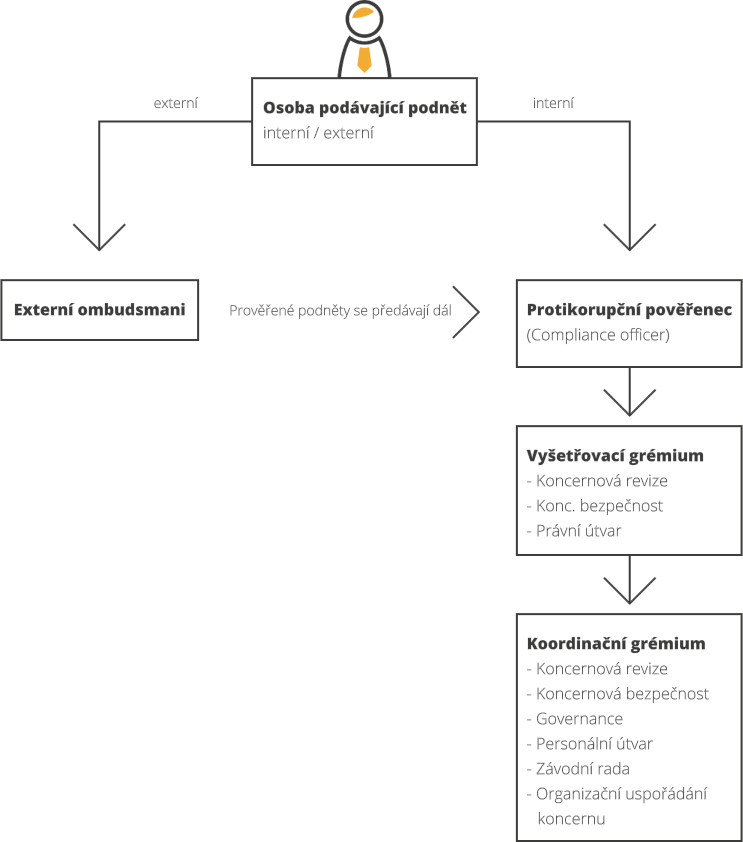 externí

Osoba podávající podnět
interní / externí

interní

Externí ombudsmani

Prověřené podněty se předávají dál

Protikorupční pověřenec
(Compliance officer)

Vyšetřovací grémium
- Koncernová revize
- Konc. bezpečnost
- Právní útvar

Koordinační grémium
- Koncernová revize
- Koncernová bezpečnost
- Governance
- Personální útvar
- Závodní rada
- Organizační uspořádání koncernu